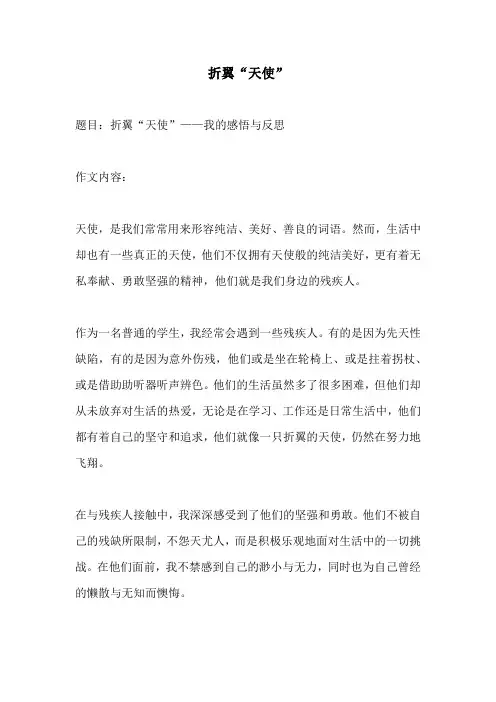 折翼“天使”

题目：折翼“天使”——我的感悟与反思

作文内容：

天使，是我们常常用来形容纯洁、美好、善良的词语。然而，生活中却也有一些真正的天使，他们不仅拥有天使般的纯洁美好，更有着无私奉献、勇敢坚强的精神，他们就是我们身边的残疾人。

作为一名普通的学生，我经常会遇到一些残疾人。有的是因为先天性缺陷，有的是因为意外伤残，他们或是坐在轮椅上、或是拄着拐杖、或是借助助听器听声辨色。他们的生活虽然多了很多困难，但他们却从未放弃对生活的热爱，无论是在学习、工作还是日常生活中，他们都有着自己的坚守和追求，他们就像一只折翼的天使，仍然在努力地飞翔。

在与残疾人接触中，我深深感受到了他们的坚强和勇敢。他们不被自己的残缺所限制，不怨天尤人，而是积极乐观地面对生活中的一切挑战。在他们面前，我不禁感到自己的渺小与无力，同时也为自己曾经的懒散与无知而懊悔。